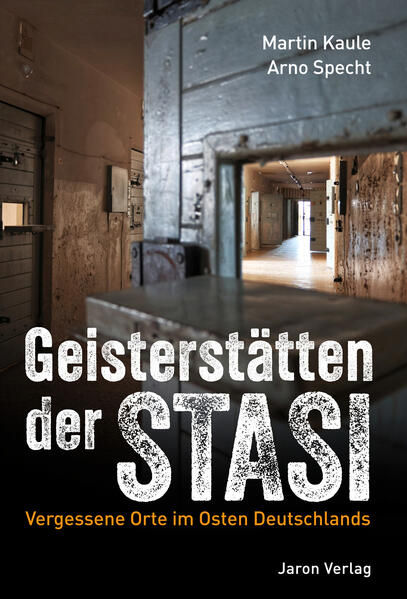 Martin Kaule
Arno Specht

Geisterstätten der STASI

Vergessene Orte im Osten Deutschlands

Jaron Verlag